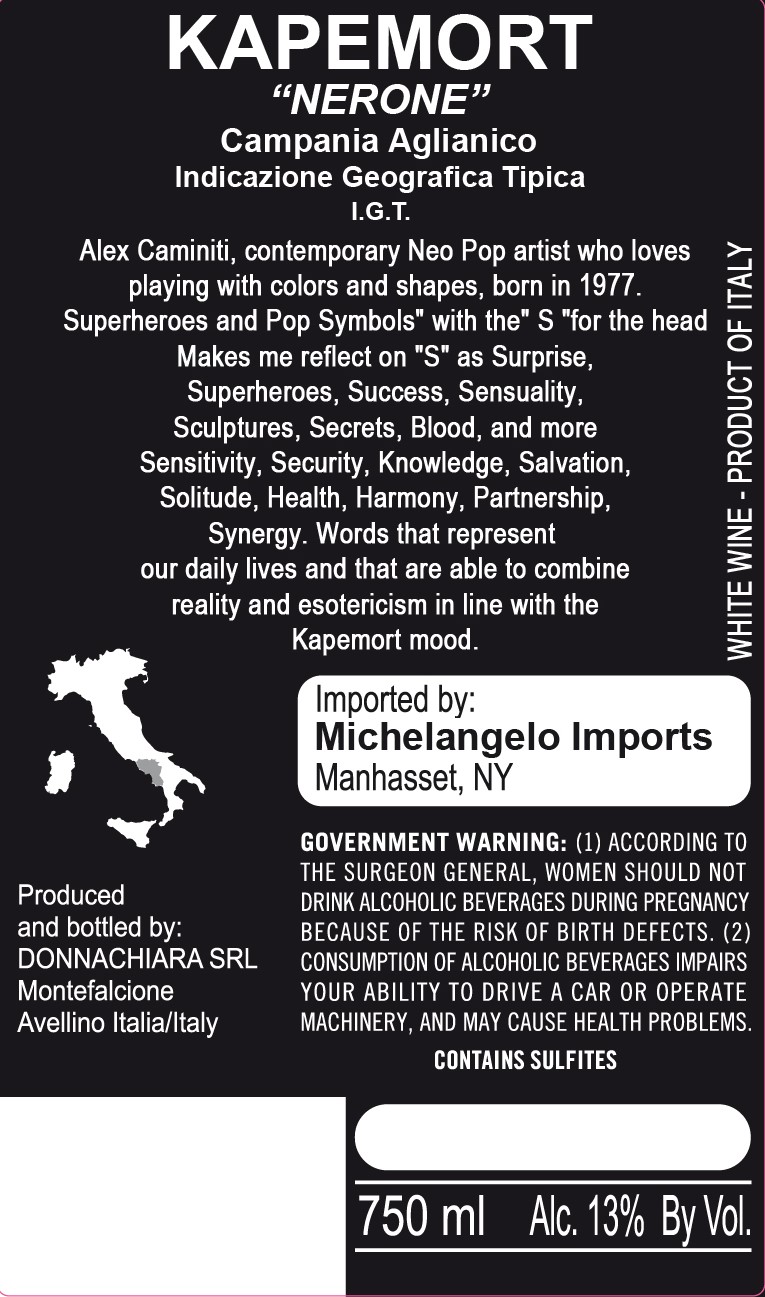 KAPEMORT
"NERONE"
Campania Aglianico
Indicazione Geografica Tipica
I.G.T.

Alex Caminiti, contemporary Neo Pop artist who loves playing with colors and shapes, born in 1977. Superheroes and Pop Symbols" with the" S "for the head Makes me reflect on "S" as Surprise, Superheroes, Success, Sensuality, Sculptures, Secrets, Blood, and more Sensitivity, Security, Knowledge, Salvation, Solitude, Health, Harmony, Partnership, Synergy. Words that represent our daily lives and that are able to combine reality and esotericism in line with the Kapemort mood.

WHITE WINE - PRODUCT OF ITALY

Imported by:
Michelangelo Imports
Manhasset, NY

Produced
and bottled by:
DONNACHIARA SRL
Montefalcione
Avellino Italia/Italy

GOVERNMENT WARNING: (1) ACCORDING TO THE SURGEON GENERAL, WOMEN SHOULD NOT DRINK ALCOHOLIC BEVERAGES DURING PREGNANCY BECAUSE OF THE RISK OF BIRTH DEFECTS. (2) CONSUMPTION OF ALCOHOLIC BEVERAGES IMPAIRS YOUR ABILITY TO DRIVE A CAR OR OPERATE MACHINERY, AND MAY CAUSE HEALTH PROBLEMS.

CONTAINS SULFITES

750 ml Alc. 13% By Vol.